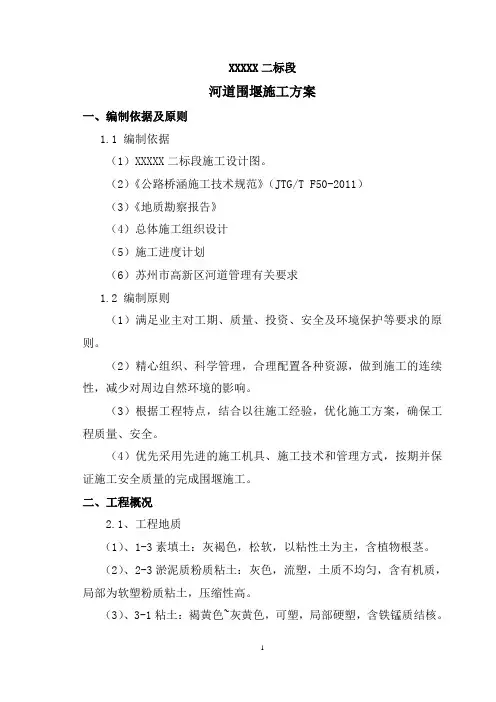 XXXXX 二标段

河道围堰施工方案

一、编制依据及原则

1.1 编制依据

（1）XXXXX 二标段施工设计图。

（2）《公路桥涵施工技术规范》（JTG/T F50-2011）

（3）《地质勘察报告》

（4）总体施工组织设计

（5）施工进度计划

（6）苏州市高新区河道管理有关要求

1.2 编制原则

（1）满足业主对工期、质量、投资、安全及环境保护等要求的原则。

（2）精心组织、科学管理，合理配置各种资源，做到施工的连续性，减少对周边自然环境的影响。

（3）根据工程特点，结合以往施工经验，优化施工方案，确保工程质量、安全。

（4）优先采用先进的施工机具、施工技术和管理方式，按期并保证施工安全质量的完成围堰施工。

二、工程概况

2.1、工程地质

（1）、1-3 素填土：灰褐色，松软，以粘性土为主，含植物根茎。

（2）、2-3 淤泥质粉质粘土：灰色，流塑，土质不均匀，含有机质，局部为软塑粉质粘土，压缩性高。

（3）、3-1 粘土：褐黄色~灰黄色，可塑，局部硬塑，含铁锰质结核。

1